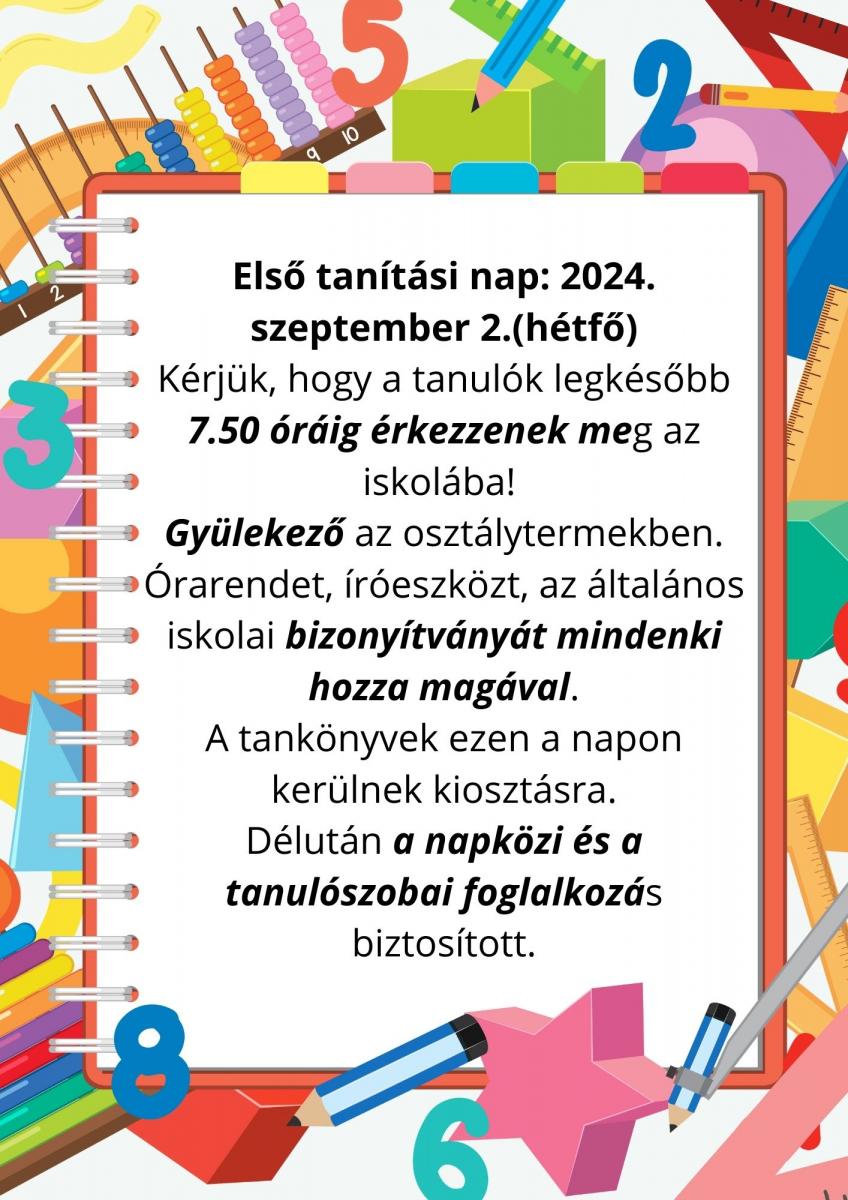 Első tanítási nap: 2024. szeptember 2.(hétfő)
Kérjük, hogy a tanulók legkésőbb 7.50 óráig érkezzenek meg az iskolába!
Gyülekező az osztálytermekben.
Órarendet, íróeszközt, az általános iskolai bizonyítványát mindenki hozza magával.
A tankönyvek ezen a napon kerülnek kiosztásra.
Délután a napközi és a tanulószobai foglalkozás biztosított.